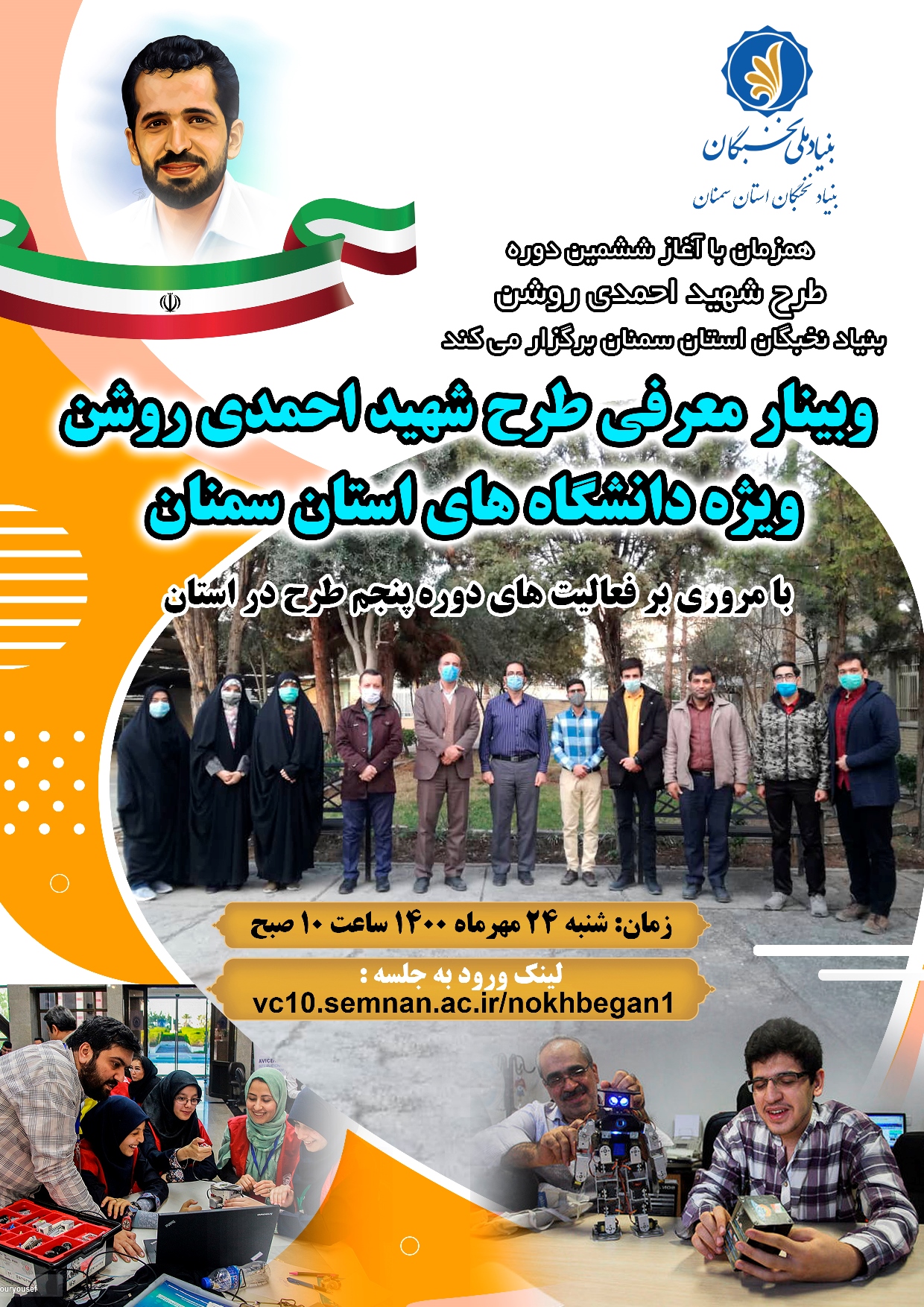 بنیاد ملی نخبگان
بنیاد نخبگان استان سمنان

همزمان با آغاز ششمین دوره
طرح شهید احمدی روشن
بنیاد نخبگان استان سمنان برگزار می کند

وبینار معرفی طرح شهید احمدی روشن
ویژه دانشگاه های استان سمنان

با مروری بر فعالیت های دوره پنجم طرح در استان

زمان: شنبه ۲۴ مهرماه ۱۴۰۰ ساعت ۱۰ صبح

لینک ورود به جلسه :
vc10.semnan.ac.ir/nokhbegan1